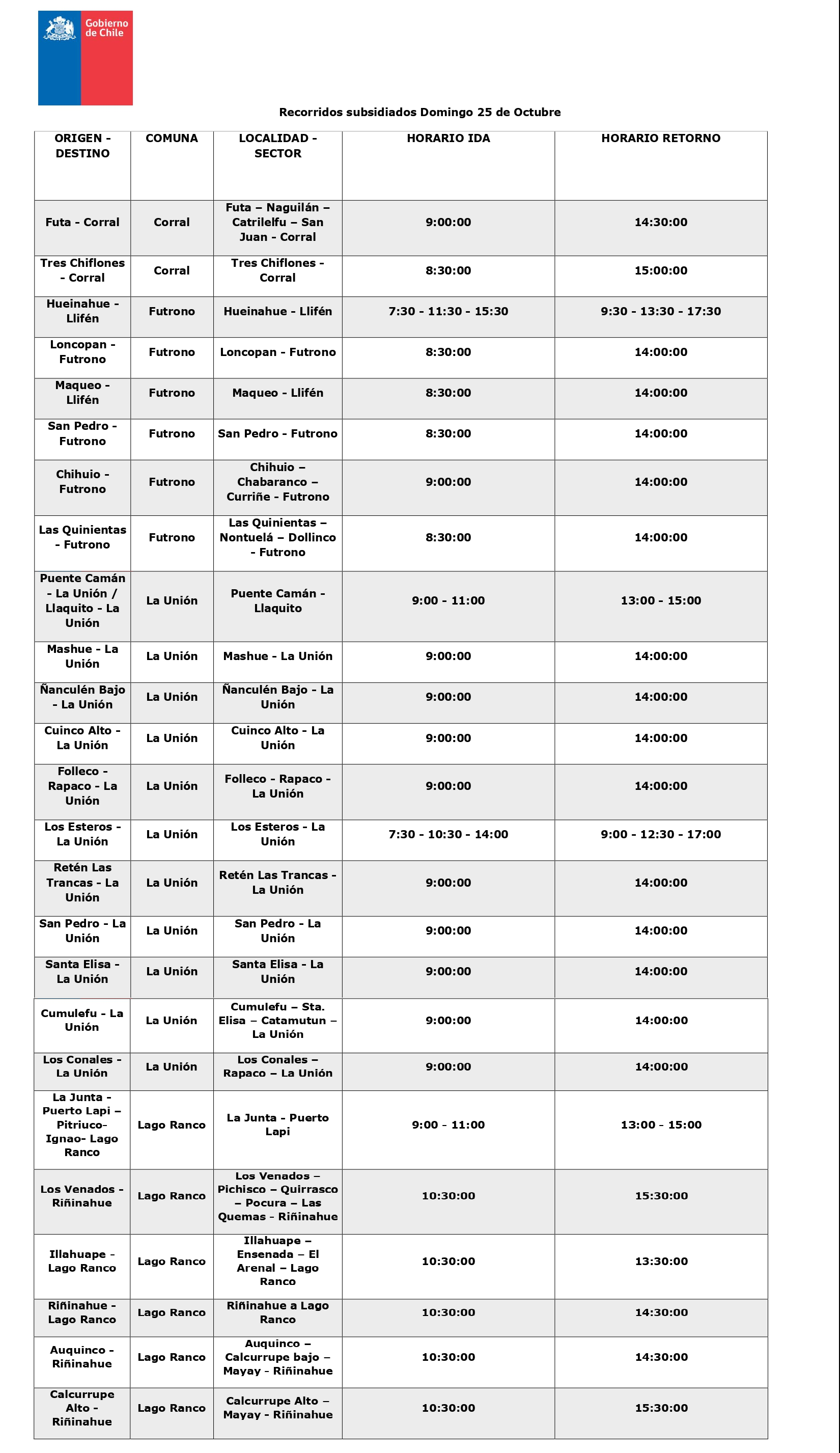 Gobierno de Chile

Recorridos subsidiados Domingo 25 de Octubre

| ORIGEN - DESTINO | COMUNA | LOCALIDAD - SECTOR | HORARIO IDA | HORARIO RETORNO |
|---|---|---|---|---|
| Futa - Corral | Corral | Futa – Naguilán – Catrilelfu – San Juan - Corral | 9:00:00 | 14:30:00 |
| Tres Chiflones - Corral | Corral | Tres Chiflones - Corral | 8:30:00 | 15:00:00 |
| Hueinahue - Llifén | Futrono | Hueinahue - Llifén | 7:30 - 11:30 - 15:30 | 9:30 - 13:30 - 17:30 |
| Loncopan - Futrono | Futrono | Loncopan - Futrono | 8:30:00 | 14:00:00 |
| Maqueo - Llifén | Futrono | Maqueo - Llifén | 8:30:00 | 14:00:00 |
| San Pedro - Futrono | Futrono | San Pedro - Futrono | 8:30:00 | 14:00:00 |
| Chihuio - Futrono | Futrono | Chihuio – Chabaranco – Curriñe - Futrono | 9:00:00 | 14:00:00 |
| Las Quinientas - Futrono | Futrono | Las Quinientas – Nontuelá – Dollinco - Futrono | 8:30:00 | 14:00:00 |
| Puente Camán - La Unión / Llaquito - La Unión | La Unión | Puente Camán - Llaquito | 9:00 - 11:00 | 13:00 - 15:00 |
| Mashue - La Unión | La Unión | Mashue - La Unión | 9:00:00 | 14:00:00 |
| Ñanculén Bajo - La Unión | La Unión | Ñanculén Bajo - La Unión | 9:00:00 | 14:00:00 |
| Cuinco Alto - La Unión | La Unión | Cuinco Alto - La Unión | 9:00:00 | 14:00:00 |
| Folleco - Rapaco - La Unión | La Unión | Folleco - Rapaco - La Unión | 9:00:00 | 14:00:00 |
| Los Esteros - La Unión | La Unión | Los Esteros - La Unión | 7:30 - 10:30 - 14:00 | 9:00 - 12:30 - 17:00 |
| Retén Las Trancas - La Unión | La Unión | Retén Las Trancas - La Unión | 9:00:00 | 14:00:00 |
| San Pedro - La Unión | La Unión | San Pedro - La Unión | 9:00:00 | 14:00:00 |
| Santa Elisa - La Unión | La Unión | Santa Elisa - La Unión | 9:00:00 | 14:00:00 |
| Cumulefu - La Unión | La Unión | Cumulefu – Sta. Elisa – Catamutun – La Unión | 9:00:00 | 14:00:00 |
| Los Conales - La Unión | La Unión | Los Conales – Rapaco – La Unión | 9:00:00 | 14:00:00 |
| La Junta - Puerto Lapi – Pitriuco- Ignao- Lago Ranco | Lago Ranco | La Junta - Puerto Lapi | 9:00 - 11:00 | 13:00 - 15:00 |
| Los Venados - Riñinahue | Lago Ranco | Los Venados – Pichisco – Quirrasco – Pocura – Las Quemas - Riñinahue | 10:30:00 | 15:30:00 |
| Illahuape - Lago Ranco | Lago Ranco | Illahuape – Ensenada – El Arenal – Lago Ranco | 10:30:00 | 13:30:00 |
| Riñinahue - Lago Ranco | Lago Ranco | Riñinahue a Lago Ranco | 10:30:00 | 14:30:00 |
| Auquinco - Riñinahue | Lago Ranco | Auquinco – Calcurrupe bajo – Mayay - Riñinahue | 10:30:00 | 14:30:00 |
| Calcurrupe Alto - Riñinahue | Lago Ranco | Calcurrupe Alto – Mayay - Riñinahue | 10:30:00 | 15:30:00 |